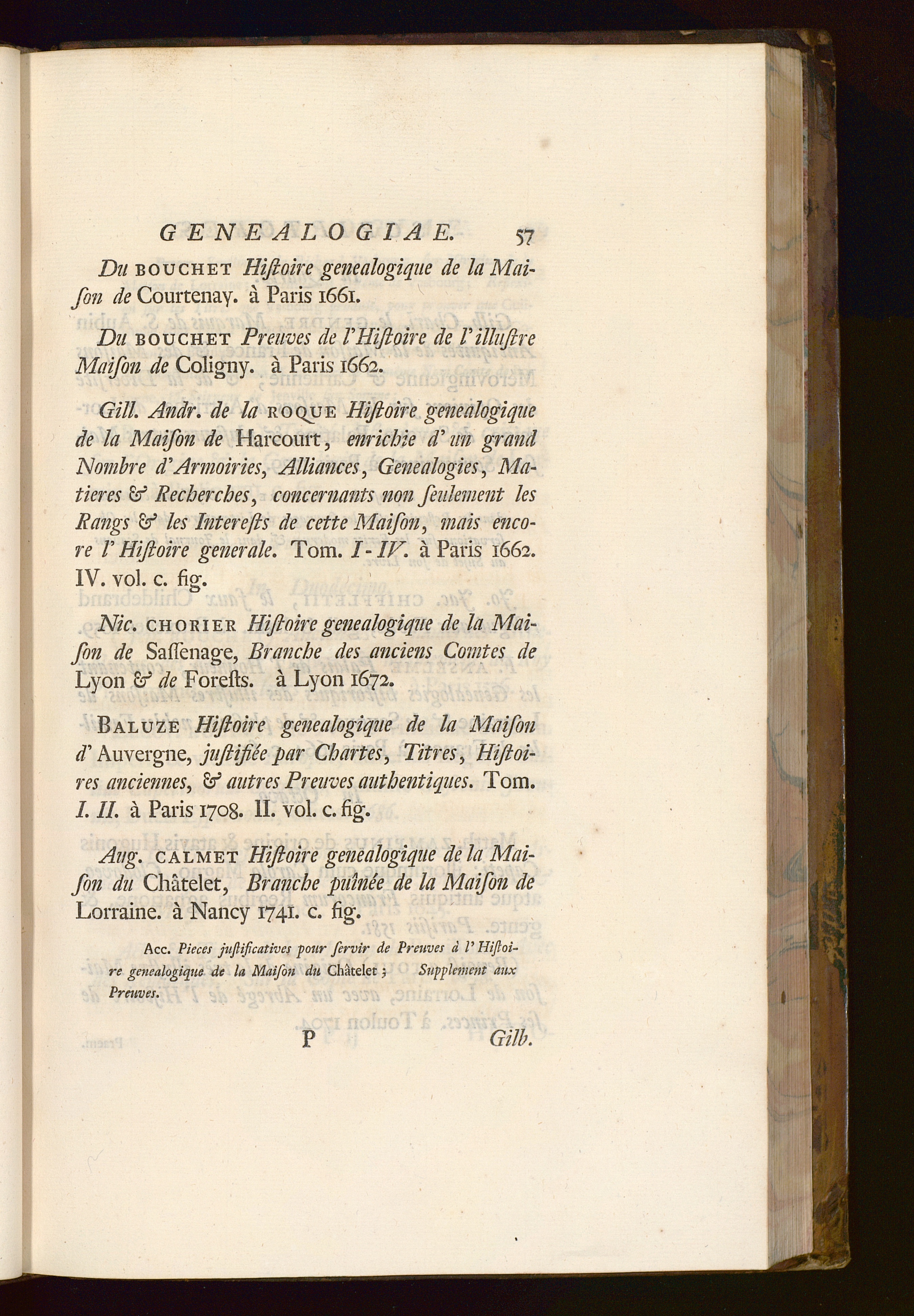 GENEALOGIAE. 57

Du BOUCHET Hiſtoire genealogique de la Maiſon de Courtenay. à Paris 1661.

Du BOUCHET Preuves de l'Hiſtoire de l'illuſtre Maiſon de Coligny. à Paris 1662.

Gill. Andr. de la ROQUE Hiſtoire genealogique de la Maiſon de Harcourt, enrichie d'un grand Nombre d'Armoiries, Alliances, Genealogies, Matieres & Recherches, concernants non ſeulement les Rangs & les Intereſts de cette Maiſon, mais encore l'Hiſtoire generale. Tom. I-IV. à Paris 1662. IV. vol. c. fig.

Nic. CHORIER Hiſtoire genealogique de la Maiſon de Saſſenage, Branche des anciens Comtes de Lyon & de Foreſts. à Lyon 1672.

BALUZE Hiſtoire genealogique de la Maiſon d'Auvergne, juſtifiée par Chartes, Titres, Hiſtoires anciennes, & autres Preuves authentiques. Tom. I. II. à Paris 1708. II. vol. c. fig.

Aug. CALMET Hiſtoire genealogique de la Maiſon du Châtelet, Branche puînée de la Maiſon de Lorraine. à Nancy 1741. c. fig.

Acc. Pieces juſtificatives pour ſervir de Preuves à l'Hiſtoire genealogique de la Maiſon du Châtelet; Supplement aux Preuves.

P Gilb.